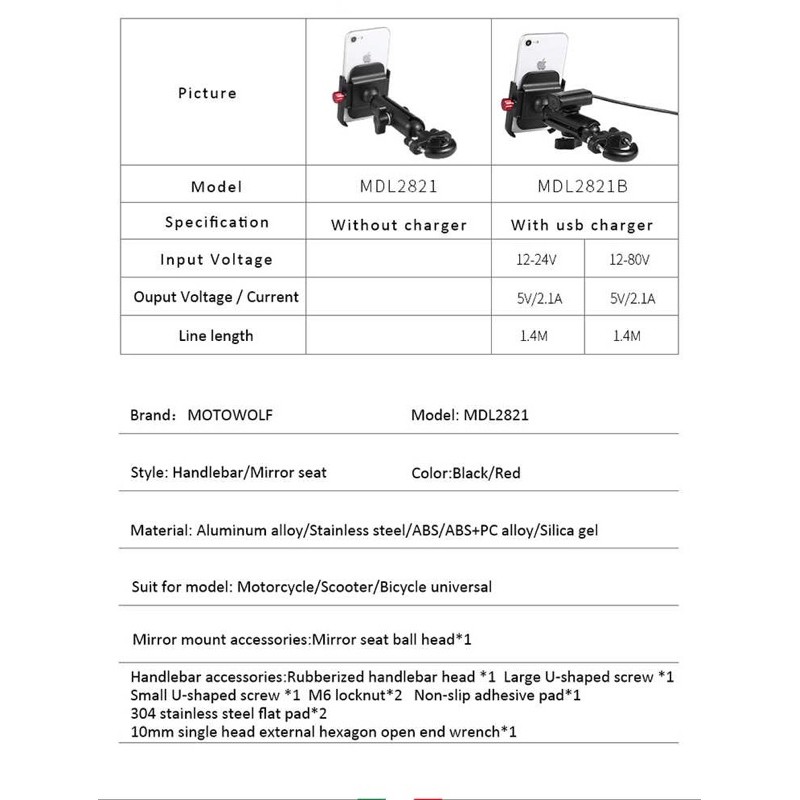 | Picture | | | |
|---|---|---|---|
| Model | MDL2821 | MDL2821B | |
| Specification | Without charger | With usb charger | |
| Input Voltage | | 12-24V | 12-80V |
| Ouput Voltage / Current | | 5V/2.1A | 5V/2.1A |
| Line length | | 1.4M | 1.4M |

Brand: MOTOWOLF

Model: MDL2821

Style: Handlebar/Mirror seat

Color:Black/Red

Material: Aluminum alloy/Stainless steel/ABS/ABS+PC alloy/Silica gel

Suit for model: Motorcycle/Scooter/Bicycle universal

Mirror mount accessories:Mirror seat ball head*1

Handlebar accessories:Rubberized handlebar head *1 Large U-shaped screw *1 Small U-shaped screw *1 M6 locknut*2 Non-slip adhesive pad*1
304 stainless steel flat pad*2
10mm single head external hexagon open end wrench*1